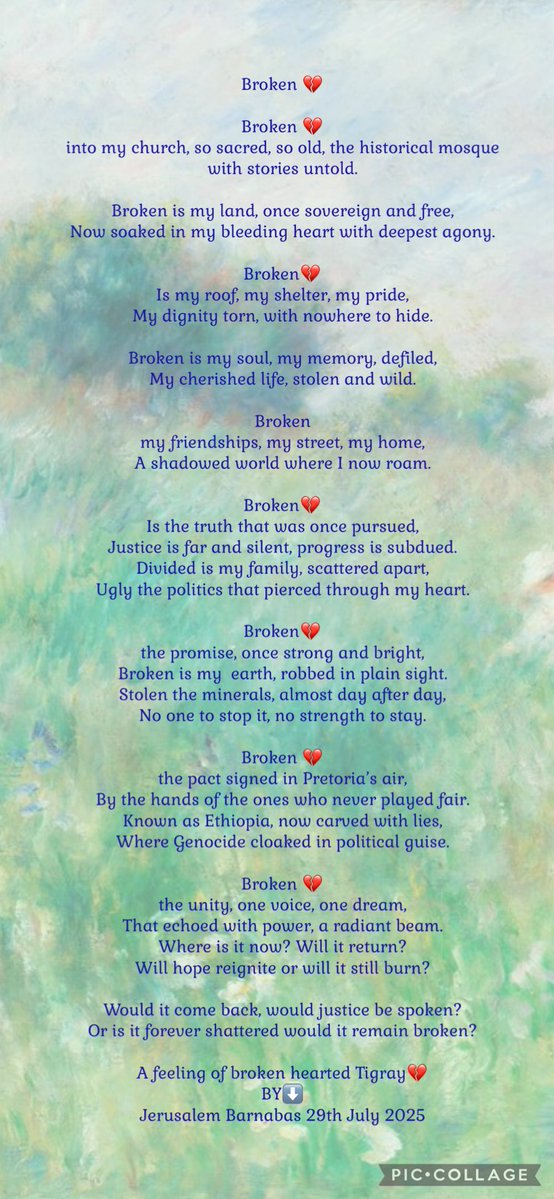 Broken 💔

Broken 💔
into my church, so sacred, so old, the historical mosque with stories untold.

Broken is my land, once sovereign and free, Now soaked in my bleeding heart with deepest agony.

Broken💔
Is my roof, my shelter, my pride,
My dignity torn, with nowhere to hide.

Broken is my soul, my memory, defiled,
My cherished life, stolen and wild.

Broken
my friendships, my street, my home,
A shadowed world where I now roam.

Broken💔
Is the truth that was once pursued,
Justice is far and silent, progress is subdued.
Divided is my family, scattered apart,
Ugly the politics that pierced through my heart.

Broken💔
the promise, once strong and bright,
Broken is my earth, robbed in plain sight.
Stolen the minerals, almost day after day,
No one to stop it, no strength to stay.

Broken 💔
the pact signed in Pretoria's air,
By the hands of the ones who never played fair.
Known as Ethiopia, now carved with lies,
Where Genocide cloaked in political guise.

Broken 💔
the unity, one voice, one dream,
That echoed with power, a radiant beam.
Where is it now? Will it return?
Will hope reignite or will it still burn?

Would it come back, would justice be spoken?
Or is it forever shattered would it remain broken?

A feeling of broken hearted Tigray💔
BY⬇️
Jerusalem Barnabas 29th July 2025

PIC•COLLAGE